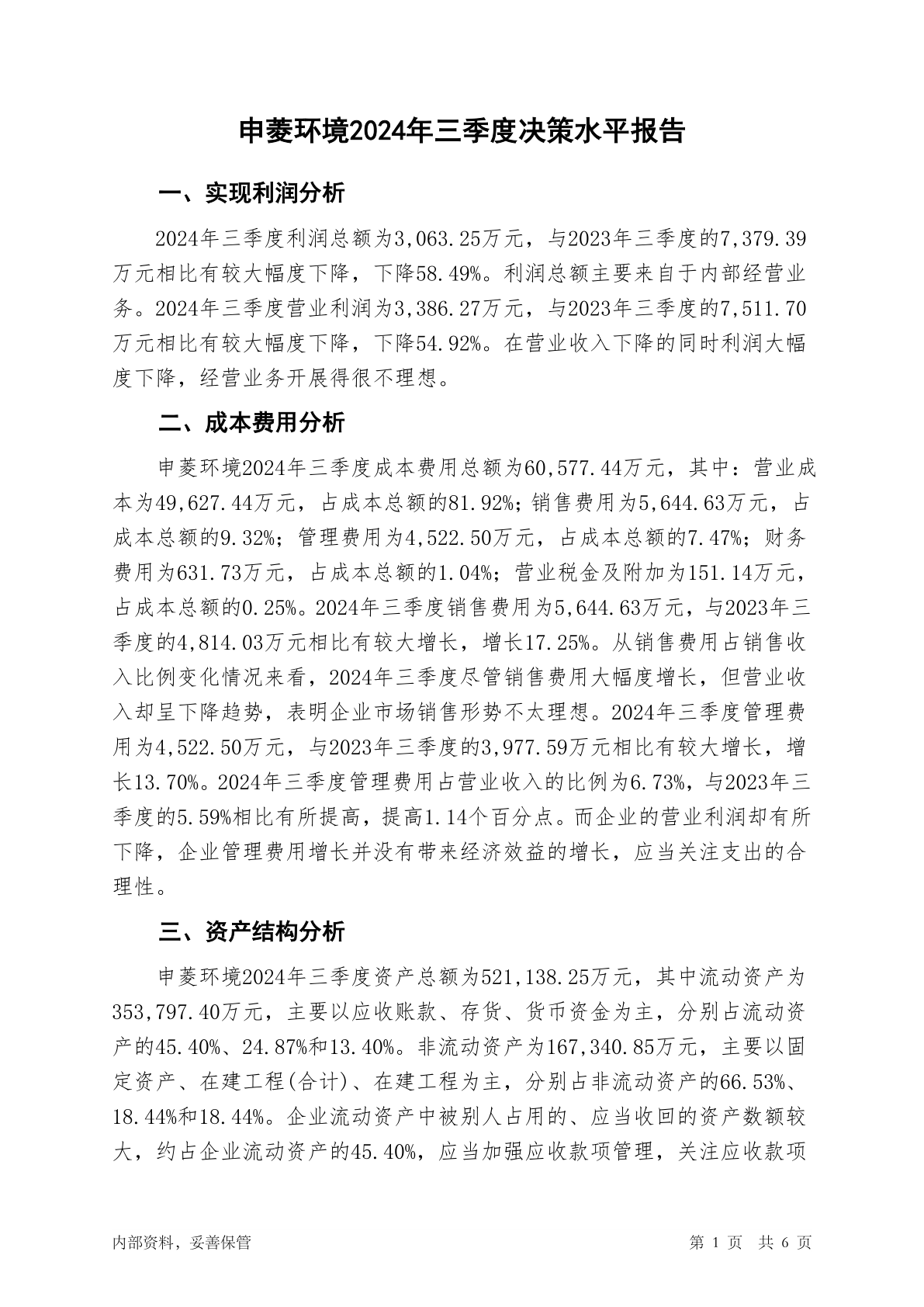 申菱环境2024年三季度决策水平报告

一、实现利润分析

2024年三季度利润总额为3,063.25万元，与2023年三季度的7,379.39万元相比有较大幅度下降，下降58.49%。利润总额主要来自于内部经营业务。2024年三季度营业利润为3,386.27万元，与2023年三季度的7,511.70万元相比有较大幅度下降，下降54.92%。在营业收入下降的同时利润大幅度下降，经营业务开展得很不理想。

二、成本费用分析

申菱环境2024年三季度成本费用总额为60,577.44万元，其中：营业成本为49,627.44万元，占成本总额的81.92%；销售费用为5,644.63万元，占成本总额的9.32%；管理费用为4,522.50万元，占成本总额的7.47%；财务费用为631.73万元，占成本总额的1.04%；营业税金及附加为151.14万元，占成本总额的0.25%。2024年三季度销售费用为5,644.63万元，与2023年三季度的4,814.03万元相比有较大增长，增长17.25%。从销售费用占销售收入比例变化情况来看，2024年三季度尽管销售费用大幅度增长，但营业收入却呈下降趋势，表明企业市场销售形势不太理想。2024年三季度管理费用为4,522.50万元，与2023年三季度的3,977.59万元相比有较大增长，增长13.70%。2024年三季度管理费用占营业收入的比例为6.73%，与2023年三季度的5.59%相比有所提高，提高1.14个百分点。而企业的营业利润却有所下降，企业管理费用增长并没有带来经济效益的增长，应当关注支出的合理性。

三、资产结构分析

申菱环境2024年三季度资产总额为521,138.25万元，其中流动资产为353,797.40万元，主要以应收账款、存货、货币资金为主，分别占流动资产的45.40%、24.87%和13.40%。非流动资产为167,340.85万元，主要以固定资产、在建工程(合计)、在建工程为主，分别占非流动资产的66.53%、18.44%和18.44%。企业流动资产中被别人占用的、应当收回的资产数额较大，约占企业流动资产的45.40%，应当加强应收款项管理，关注应收款项

内部资料，妥善保管

第 1 页 共 6 页